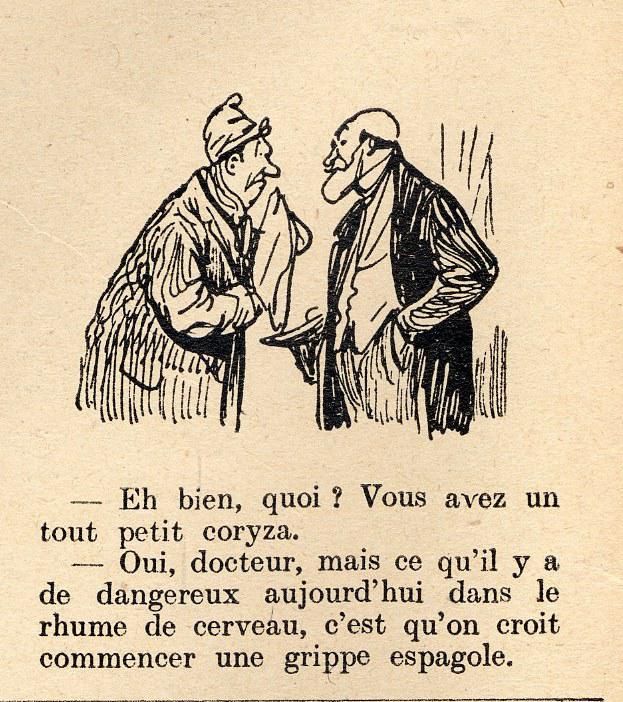 — Eh bien, quoi ? Vous avez un tout petit coryza.

— Oui, docteur, mais ce qu'il y a de dangereux aujourd'hui dans le rhume de cerveau, c'est qu'on croit commencer une grippe espagole.